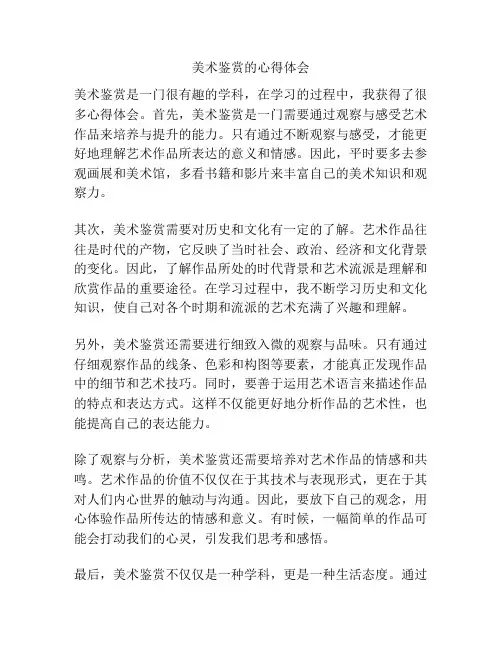 美术鉴赏的心得体会

美术鉴赏是一门很有趣的学科，在学习的过程中，我获得了很多心得体会。首先，美术鉴赏是一门需要通过观察与感受艺术作品来培养与提升的能力。只有通过不断观察与感受，才能更好地理解艺术作品所表达的意义和情感。因此，平时要多去参观画展和美术馆，多看书籍和影片来丰富自己的美术知识和观察力。

其次，美术鉴赏需要对历史和文化有一定的了解。艺术作品往往是时代的产物，它反映了当时社会、政治、经济和文化背景的变化。因此，了解作品所处的时代背景和艺术流派是理解和欣赏作品的重要途径。在学习过程中，我不断学习历史和文化知识，使自己对各个时期和流派的艺术充满了兴趣和理解。

另外，美术鉴赏还需要进行细致入微的观察与品味。只有通过仔细观察作品的线条、色彩和构图等要素，才能真正发现作品中的细节和艺术技巧。同时，要善于运用艺术语言来描述作品的特点和表达方式。这样不仅能更好地分析作品的艺术性，也能提高自己的表达能力。

除了观察与分析，美术鉴赏还需要培养对艺术作品的情感和共鸣。艺术作品的价值不仅仅在于其技术与表现形式，更在于其对人们内心世界的触动与沟通。因此，要放下自己的观念，用心体验作品所传达的情感和意义。有时候，一幅简单的作品可能会打动我们的心灵，引发我们思考和感悟。

最后，美术鉴赏不仅仅是一种学科，更是一种生活态度。通过